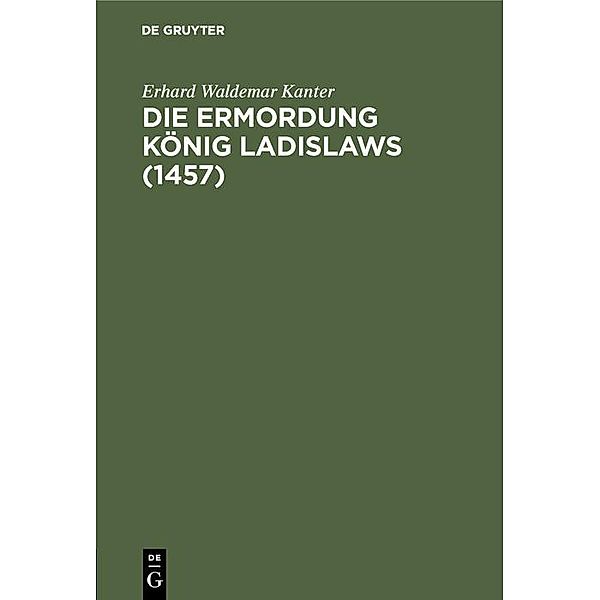 DE GRUYTER

Erhard Waldemar Kanter

DIE ERMORDUNG KÖNIG LADISLAWS (1457)

DE G